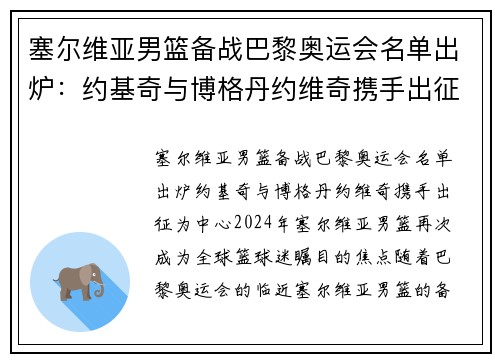 塞尔维亚男篮备战巴黎奥运会名单出炉：约基奇与博格丹约维奇携手出征

塞尔维亚男篮备战巴黎奥运会名单出炉约基奇与博格丹约维奇携手出征为中心2024年塞尔维亚男篮再次成为全球篮球迷瞩目的焦点随着巴黎奥运会的临近塞尔维亚男篮的备